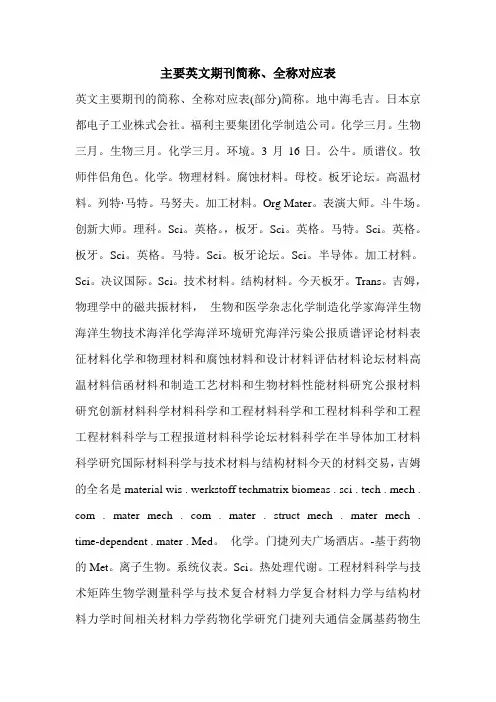 主要英文期刊简称、全称对应表

英文主要期刊的简称、全称对应表(部分)简称。地中海毛吉。日本京都电子工业株式会社。福利主要集团化学制造公司。化学三月。生物三月。生物三月。化学三月。环境。3 月 16 日。公牛。质谱仪。牧师伴侣角色。化学。物理材料。腐蚀材料。母校。板牙论坛。高温材料。列特·马特。马努夫。加工材料。Org Mater。表演大师。斗牛场。创新大师。理科。Sci。英格。，板牙。Sci。英格。马特。Sci。英格。板牙。Sci。英格。马特。Sci。板牙论坛。Sci。半导体。加工材料。Sci。决议国际。Sci。技术材料。结构材料。今天板牙。Trans。吉姆，物理学中的磁共振材料， 生物和医学杂志化学制造化学家海洋生物海洋生物技术海洋化学海洋环境研究海洋污染公报质谱评论材料表征材料化学和物理材料和腐蚀材料和设计材料评估材料论坛材料高温材料信函材料和制造工艺材料和生物材料性能材料研究公报材料研究创新材料科学材料科学和工程材料科学和工程材料科学和工程工程材料科学与工程报道材料科学论坛材料科学在半导体加工材料科学研究国际材料科学与技术材料与结构材料今天的材料交易，吉姆的全名是 material wis . werkstoff techmatrix biomeas . sci . tech . mech . com . mater mech . com . mater . struct mech . mater mech . time-dependent . mater . Med。 化学。门捷列夫广场酒店。-基于药物的 Met。离子生物。系统仪表。Sci。热处理代谢。工程材料科学与技术矩阵生物学测量科学与技术复合材料力学复合材料力学与结构材料力学时间相关材料力学药物化学研究门捷列夫通信金属基药物生